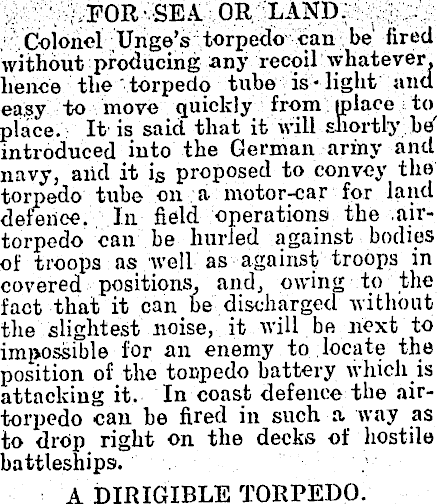 FOR SEA OR LAND.

Colonel Unge's torpedo can be fired without producing any recoil whatever, hence the torpedo tube is light and easy to move quickly from place to place. It is said that it will shortly be introduced into the German army and navy, and it is proposed to convey the torpedo tube on a motor-car for land defence. In field operations the air-torpedo can be hurled against bodies of troops as well as against troops in covered positions, and, owing to the fact that it can be discharged without the slightest noise, it will be next to impossible for an enemy to locate the position of the tonpedo battery which is attacking it. In coast defence the air-torpedo can be fired in such a way as to drop right on the decks of hostile battleships.

A DIRIGIBLE TORPEDO.